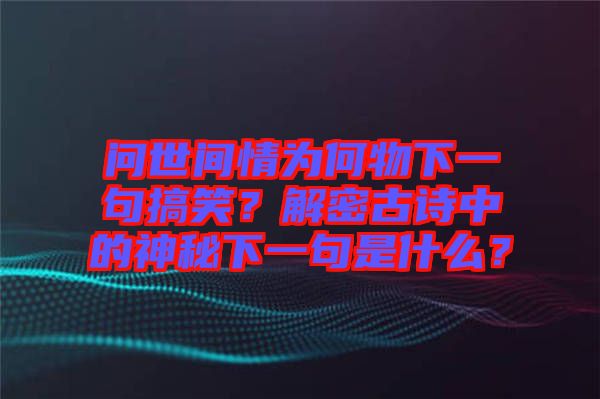 问世间情为何物下一句搞笑？解密古诗中的神秘下一句是什么？